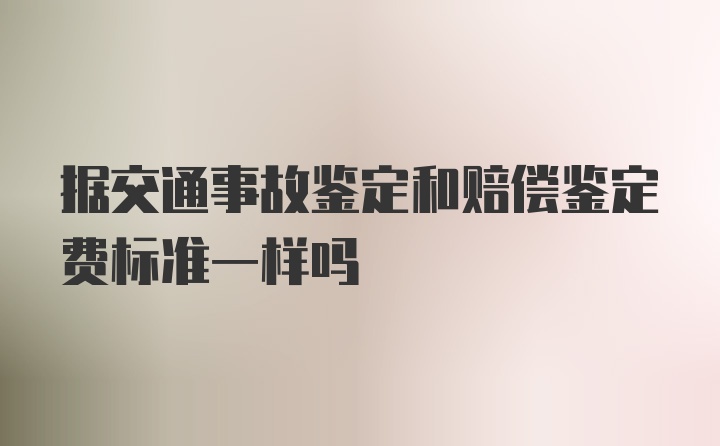 据交通事故鉴定和赔偿鉴定费标准一样吗